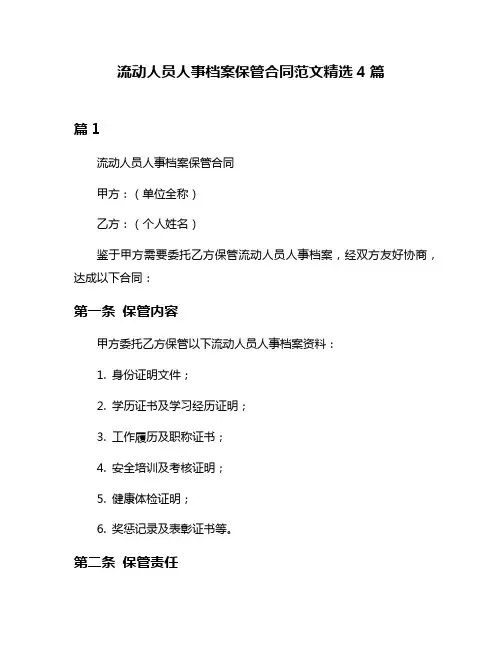 流动人员人事档案保管合同范文精选 4 篇

篇 1

流动人员人事档案保管合同

甲方：（单位全称）

乙方：（个人姓名）

鉴于甲方需要委托乙方保管流动人员人事档案，经双方友好协商，达成以下合同：

第一条 保管内容

甲方委托乙方保管以下流动人员人事档案资料：

1. 身份证明文件；

2. 学历证书及学习经历证明；

3. 工作履历及职称证书；

4. 安全培训及考核证明；

5. 健康体检证明；

6. 奖惩记录及表彰证书等。

第二条 保管责任